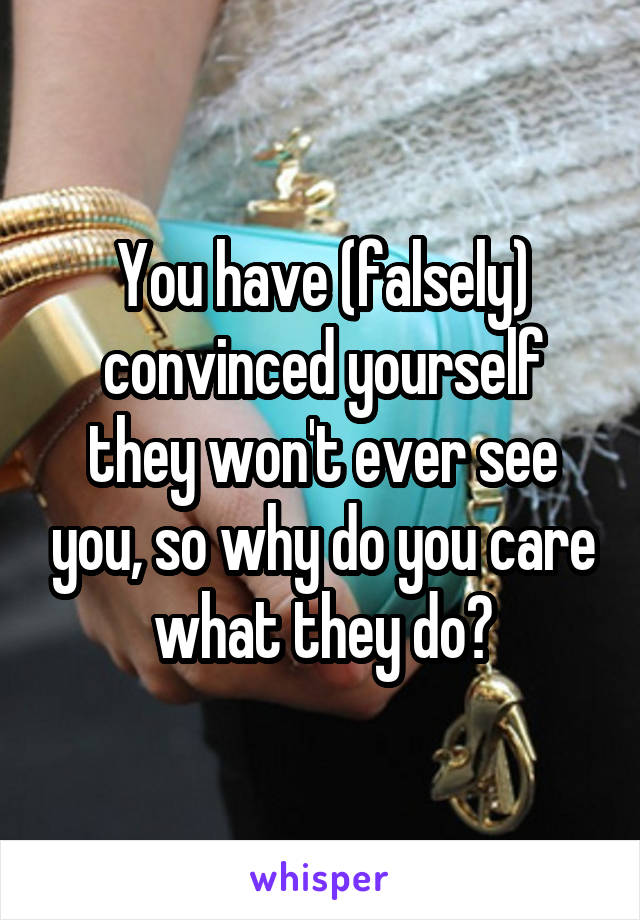 You have (falsely) convinced yourself they won't ever see you, so why do you care what they do?

whisper